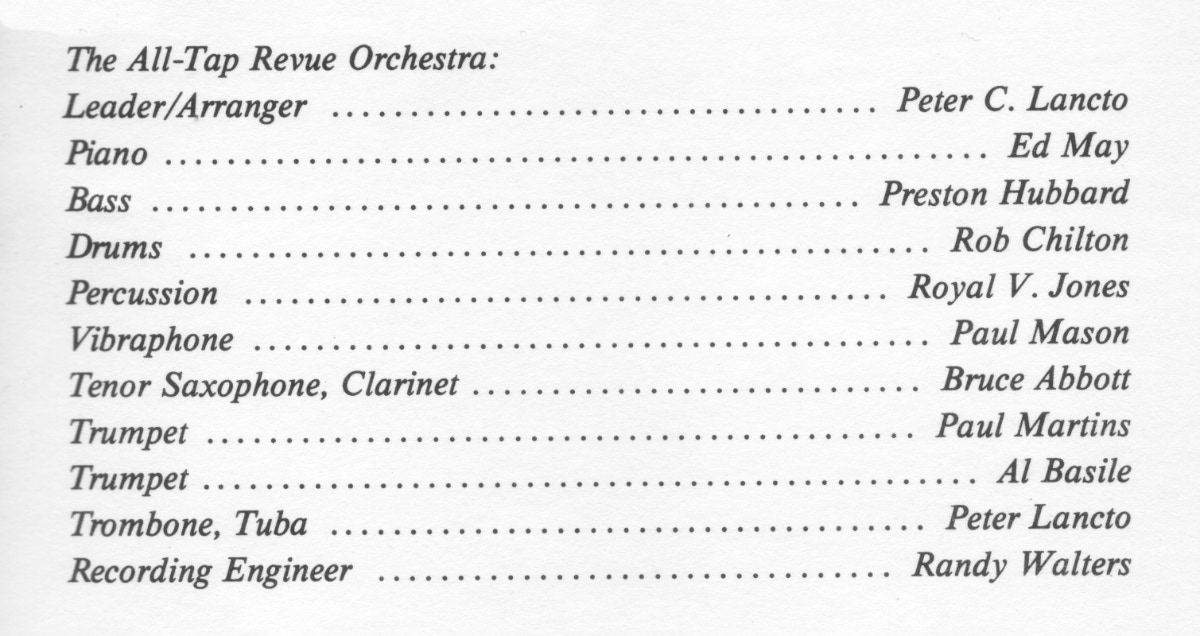 The All-Tap Revue Orchestra:

Leader/Arranger Peter C. Lancto
Piano Ed May
Bass Preston Hubbard
Drums Rob Chilton
Percussion Royal V. Jones
Vibraphone Paul Mason
Tenor Saxophone, Clarinet Bruce Abbott
Trumpet Paul Martins
Trumpet Al Basile
Trombone, Tuba Peter Lancto
Recording Engineer Randy Walters